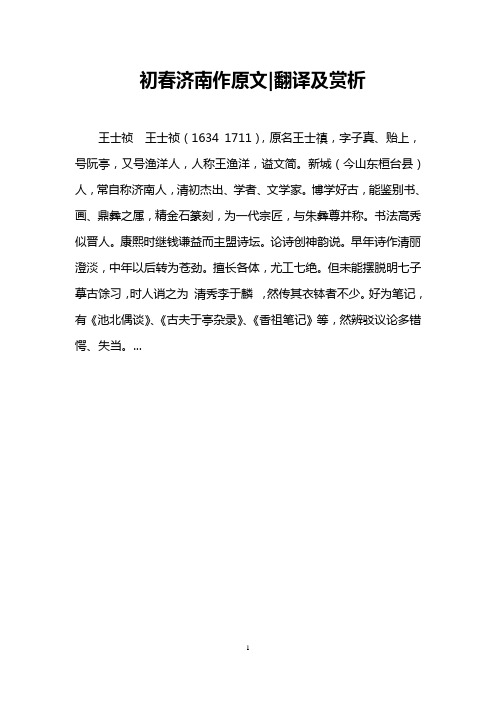 初春济南作原文|翻译及赏析

王士祯　王士祯（1634 1711），原名王士禛，字子真、贻上，号阮亭，又号渔洋人，人称王渔洋，谥文简。新城（今山东桓台县）人，常自称济南人，清初杰出、学者、文学家。博学好古，能鉴别书、画、鼎彝之属，精金石篆刻，为一代宗匠，与朱彝尊并称。书法高秀似晋人。康熙时继钱谦益而主盟诗坛。论诗创神韵说。早年诗作清丽澄淡，中年以后转为苍劲。擅长各体，尤工七绝。但未能摆脱明七子摹古馀习，时人诮之为 清秀李于麟 ，然传其衣钵者不少。好为笔记，有《池北偶谈》、《古夫于亭杂录》、《香祖笔记》等，然辨驳议论多错愕、失当。...

1